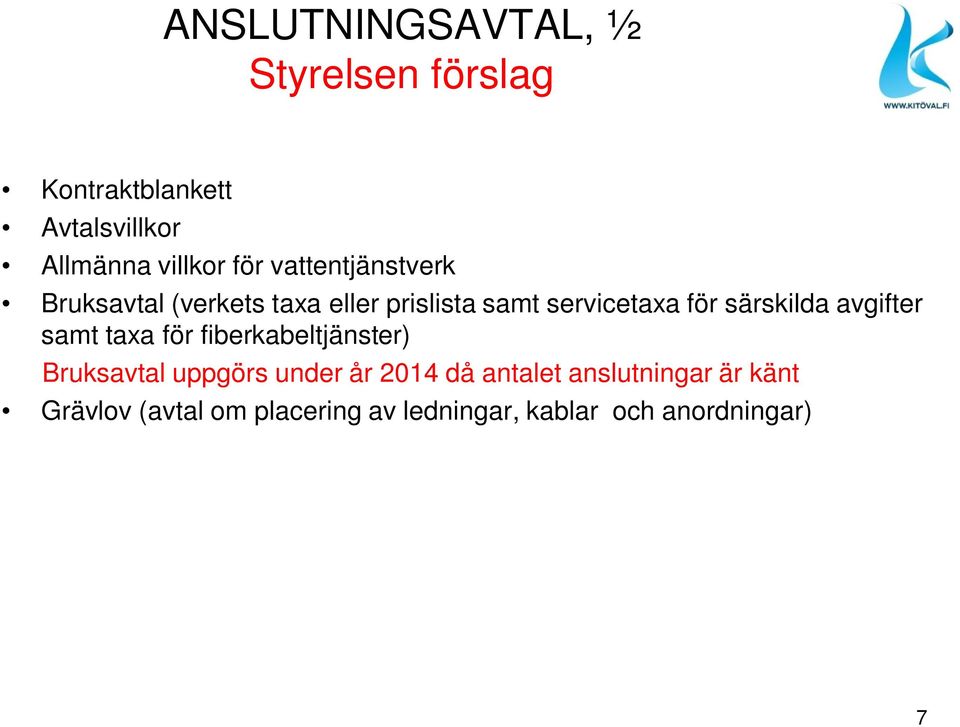 ANSLUTNINGSAVTAL, ½
Styrelsen förslag

WWW.KITÖVAL.FI

• Kontraktblankett
• Avtalsvillkor
• Allmänna villkor för vattentjänstverk
• Bruksavtal (verkets taxa eller prislista samt servicetaxa för särskilda avgifter samt taxa för fiberkabeltjänster)
Bruksavtal uppgörs under år 2014 då antalet anslutningar är känt
• Grävlov (avtal om placering av ledningar, kablar och anordningar)

7